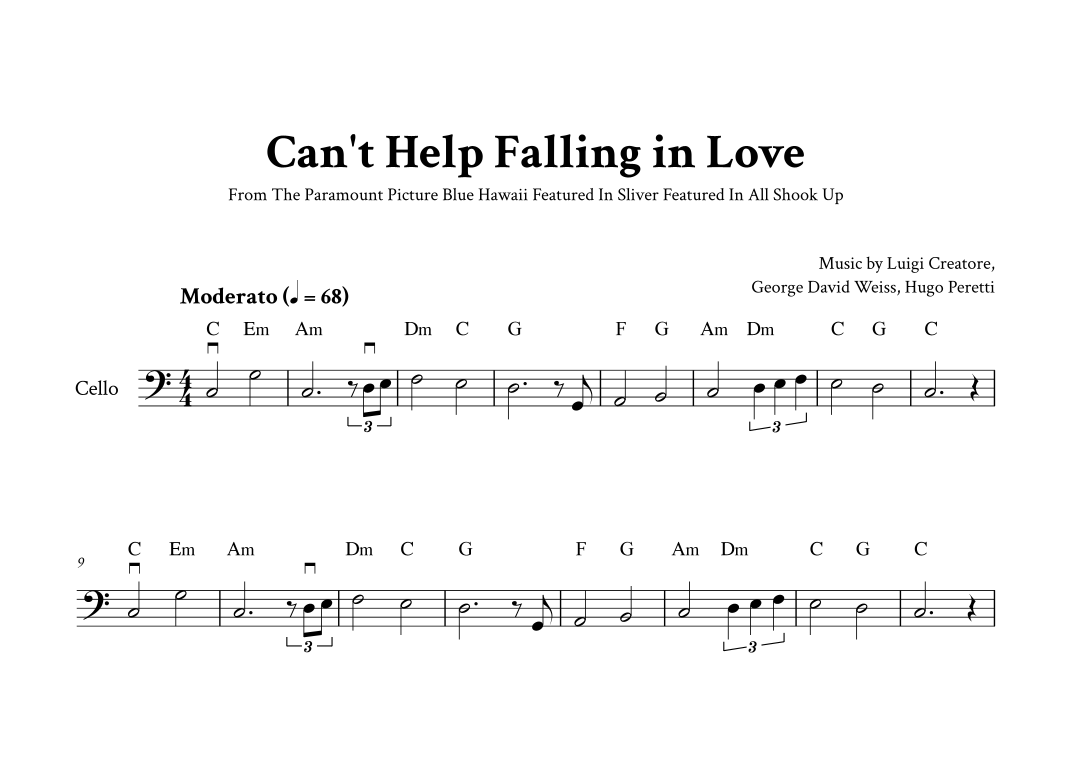 Can't Help Falling in Love

From The Paramount Picture Blue Hawaii Featured In Sliver Featured In All Shook Up

Music by Luigi Creatore,
George David Weiss, Hugo Peretti

Moderato (♩ = 68)

C Em Am Dm C G F G Am Dm C G C

Cello

3 3

9

C Em Am Dm C G F G Am Dm C G C

3 3